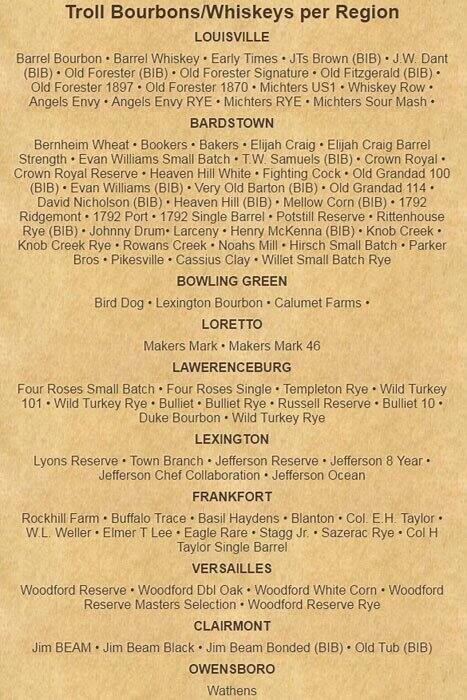 Troll Bourbons/Whiskeys per Region

LOUISVILLE

Barrel Bourbon • Barrel Whiskey • Early Times • JTs Brown (BIB) • J.W. Dant (BIB) • Old Forester (BIB) • Old Forester Signature • Old Fitzgerald (BIB) • Old Forester 1897 • Old Forester 1870 • Michters US1 • Whiskey Row • Angels Envy • Angels Envy RYE • Michters RYE • Michters Sour Mash •

BARDSTOWN

Bernheim Wheat • Bookers • Bakers • Elijah Craig • Elijah Craig Barrel Strength • Evan Williams Small Batch • T.W. Samuels (BIB) • Crown Royal • Crown Royal Reserve • Heaven Hill White • Fighting Cock • Old Grandad 100 (BIB) • Evan Williams (BIB) • Very Old Barton (BIB) • Old Grandad 114 • David Nicholson (BIB) • Heaven Hill (BIB) • Mellow Corn (BIB) • 1792 Ridgemont • 1792 Port • 1792 Single Barrel • Potstill Reserve • Rittenhouse Rye (BIB) • Johnny Drum• Larceny • Henry McKenna (BIB) • Knob Creek • Knob Creek Rye • Rowans Creek • Noahs Mill • Hirsch Small Batch • Parker Bros • Pikesville • Cassius Clay • Willet Small Batch Rye

BOWLING GREEN

Bird Dog • Lexington Bourbon • Calumet Farms •

LORETTO

Makers Mark • Makers Mark 46

LAWERENCEBURG

Four Roses Small Batch • Four Roses Single • Templeton Rye • Wild Turkey 101 • Wild Turkey Rye • Bulliet • Bulliet Rye • Russell Reserve • Bulliet 10 • Duke Bourbon • Wild Turkey Rye

LEXINGTON

Lyons Reserve • Town Branch • Jefferson Reserve • Jefferson 8 Year • Jefferson Chef Collaboration • Jefferson Ocean

FRANKFORT

Rockhill Farm • Buffalo Trace • Basil Haydens • Blanton • Col. E.H. Taylor • W.L. Weller • Elmer T Lee • Eagle Rare • Stagg Jr. • Sazerac Rye • Col H Taylor Single Barrel

VERSAILLES

Woodford Reserve • Woodford Dbl Oak • Woodford White Corn • Woodford Reserve Masters Selection • Woodford Reserve Rye

CLAIRMONT

Jim BEAM • Jim Beam Black • Jim Beam Bonded (BIB) • Old Tub (BIB)

OWENSBORO

Wathens